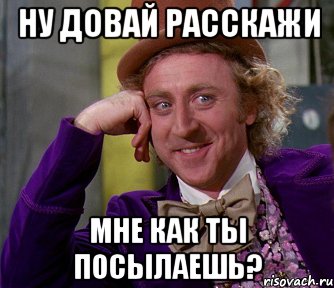 НУ ДОВАЙ РАССКАЖИ

МНЕ КАК ТЫ ПОСЫЛАЕШЬ?

risovach.ru